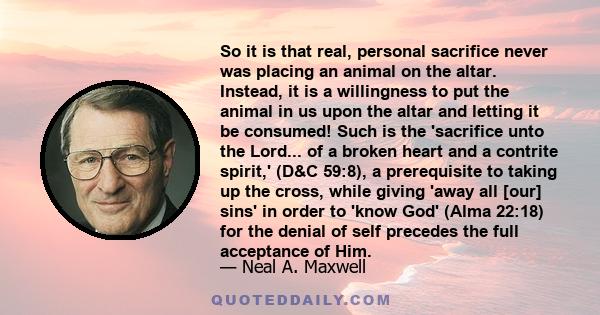 So it is that real, personal sacrifice never was placing an animal on the altar. Instead, it is a willingness to put the animal in us upon the altar and letting it be consumed! Such is the 'sacrifice unto the Lord... of a broken heart and a contrite spirit,' (D&C 59:8), a prerequisite to taking up the cross, while giving 'away all [our] sins' in order to 'know God' (Alma 22:18) for the denial of self precedes the full acceptance of Him.

— Neal A. Maxwell

QUOTEDDAILY.COM